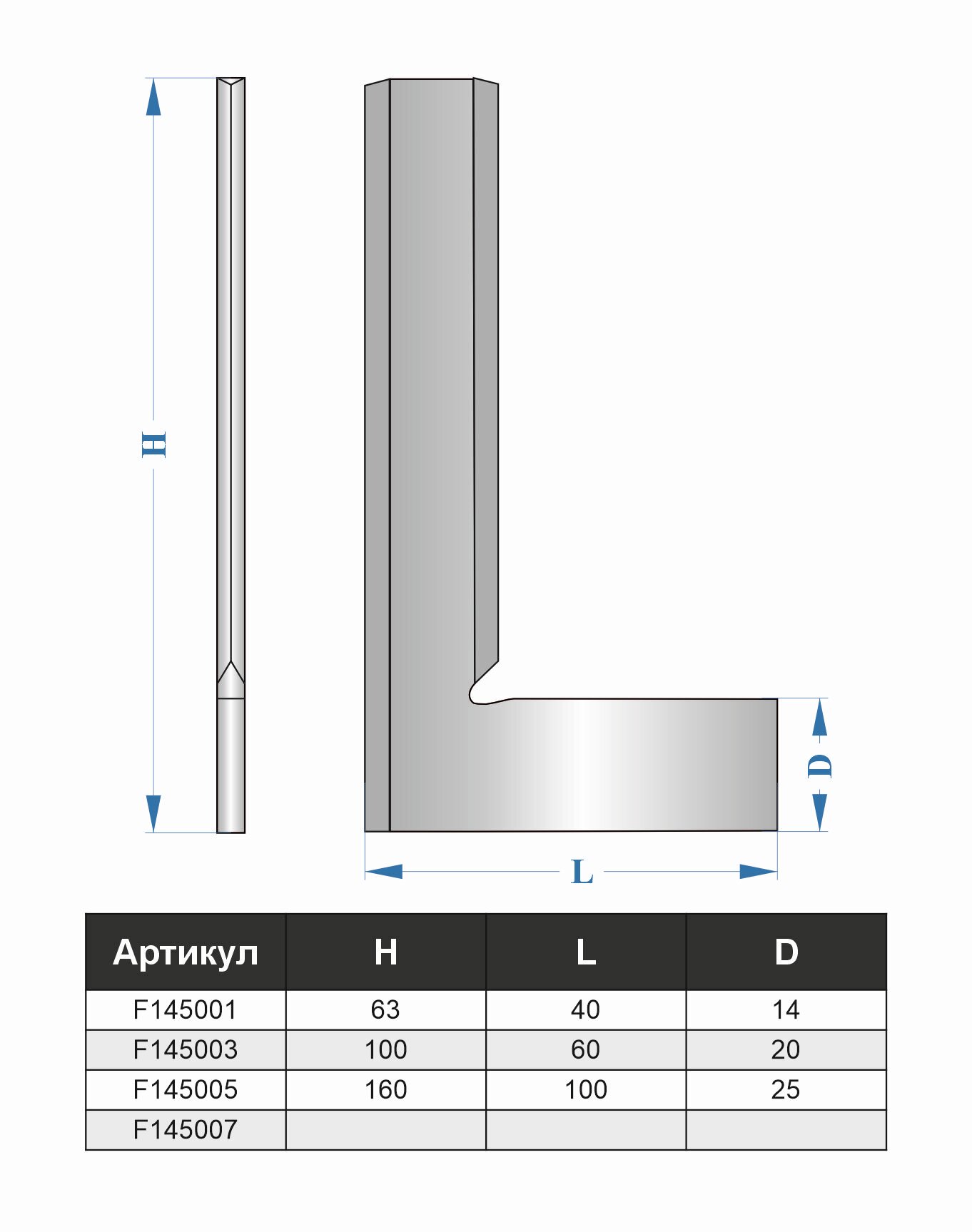 H

D

L

| Артикул | H | L | D |
|---|---|---|---|
| F145001 | 63 | 40 | 14 |
| F145003 | 100 | 60 | 20 |
| F145005 | 160 | 100 | 25 |
| F145007 | | | |